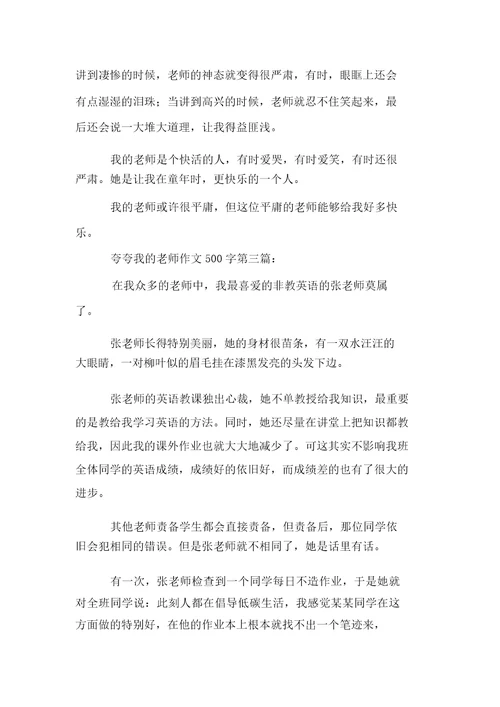 讲到凄惨的时候，老师的神态就变得很严肃，有时，眼眶上还会有点湿湿的泪珠；当讲到高兴的时候，老师就忍不住笑起来，最后还会说一大堆大道理，让我得益匪浅。

我的老师是个快活的人，有时爱哭，有时爱笑，有时还很严肃。她是让我在童年时，更快乐的一个人。

我的老师或许很平庸，但这位平庸的老师能够给我好多快乐。

夸夸我的老师作文 500 字第三篇：

在我众多的老师中，我最喜爱的非教英语的张老师莫属了。

张老师长得特别美丽，她的身材很苗条，有一双水汪汪的大眼睛，一对柳叶似的眉毛挂在漆黑发亮的头发下边。

张老师的英语教课独出心裁，她不单教授给我知识，最重要的是教给我学习英语的方法。同时，她还尽量在讲堂上把知识都教给我，因此我的课外作业也就大大地减少了。可这其实不影响我班全体同学的英语成绩，成绩好的依旧好，而成绩差的也有了很大的进步。

其他老师责备学生都会直接责备，但责备后，那位同学依旧会犯相同的错误。但是张老师就不相同了，她是话里有话。

有一次，张老师检查到一个同学每日不造作业，于是她就对全班同学说：此刻人都在倡导低碳生活，我感觉某某同学在这方面做的特别好，在他的作业本上根本就找不出一个笔迹来，